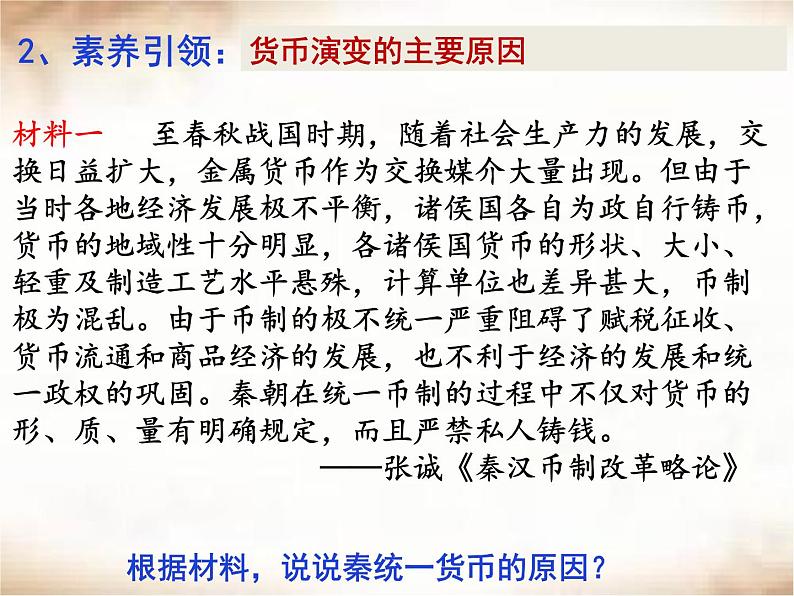 2、素养引领：货币演变的主要原因

材料一　至春秋战国时期，随着社会生产力的发展，交换日益扩大，金属货币作为交换媒介大量出现。但由于当时各地经济发展极不平衡，诸侯国各自为政自行铸币，货币的地域性十分明显，各诸侯国货币的形状、大小、轻重及制造工艺水平悬殊，计算单位也差异甚大，币制极为混乱。由于币制的极不统一严重阻碍了赋税征收、货币流通和商品经济的发展，也不利于经济的发展和统一政权的巩固。秦朝在统一币制的过程中不仅对货币的形、质、量有明确规定，而且严禁私人铸钱。
——张诚《秦汉币制改革略论》

根据材料，说说秦统一货币的原因？